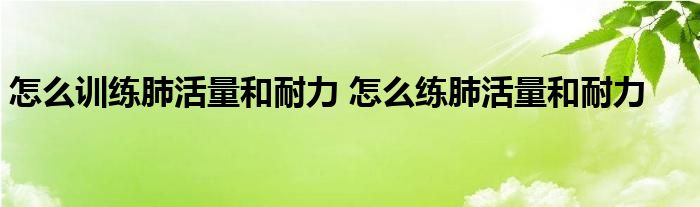 怎么训练肺活量和耐力 怎么练肺活量和耐力